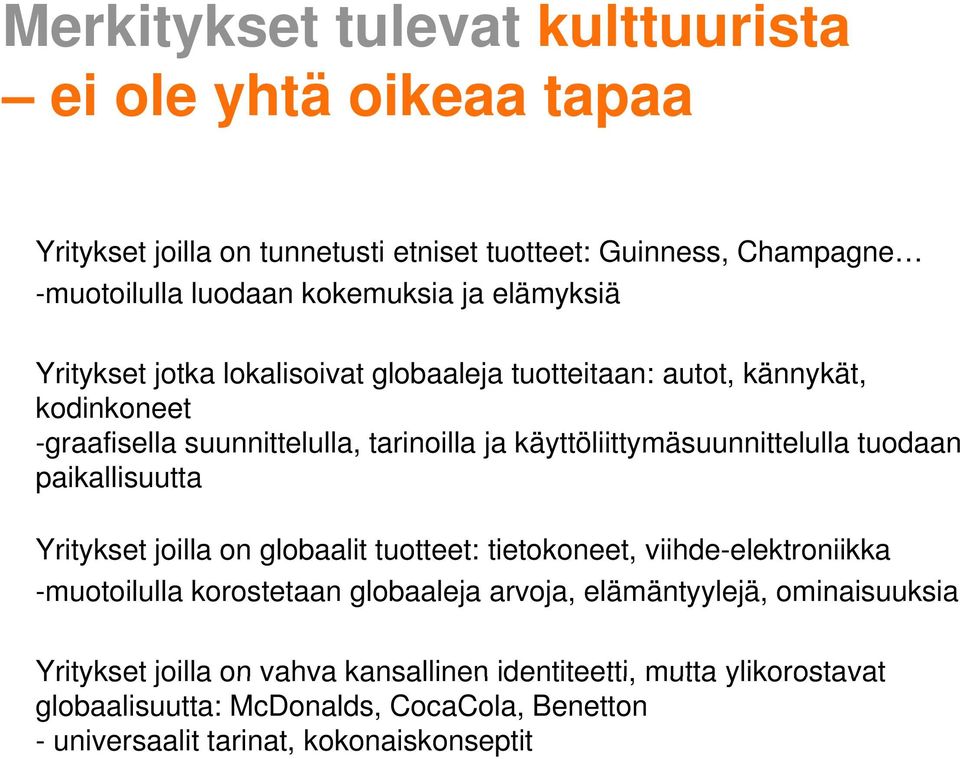 Merkitykset tulevat kulttuurista – ei ole yhtä oikeaa tapaa

Yritykset joilla on tunnetusti etniset tuotteet: Guinness, Champagne…
-muotoilulla luodaan kokemuksia ja elämyksiä

Yritykset jotka lokalisoivat globaaleja tuotteitaan: autot, kännykät, kodinkoneet
-graafisella suunnittelulla, tarinoilla ja käyttöliittymäsuunnittelulla tuodaan paikallisuutta

Yritykset joilla on globaalit tuotteet: tietokoneet, viihde-elektroniikka
-muotoilulla korostetaan globaaleja arvoja, elämäntyylejä, ominaisuuksia

Yritykset joilla on vahva kansallinen identiteetti, mutta ylikorostavat globaalisuutta: McDonalds, CocaCola, Benetton
- universaalit tarinat, kokonaiskonseptit